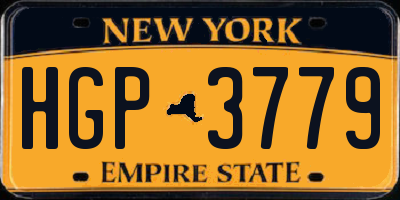 NEW YORK

HGP 3779

EMPIRE STATE